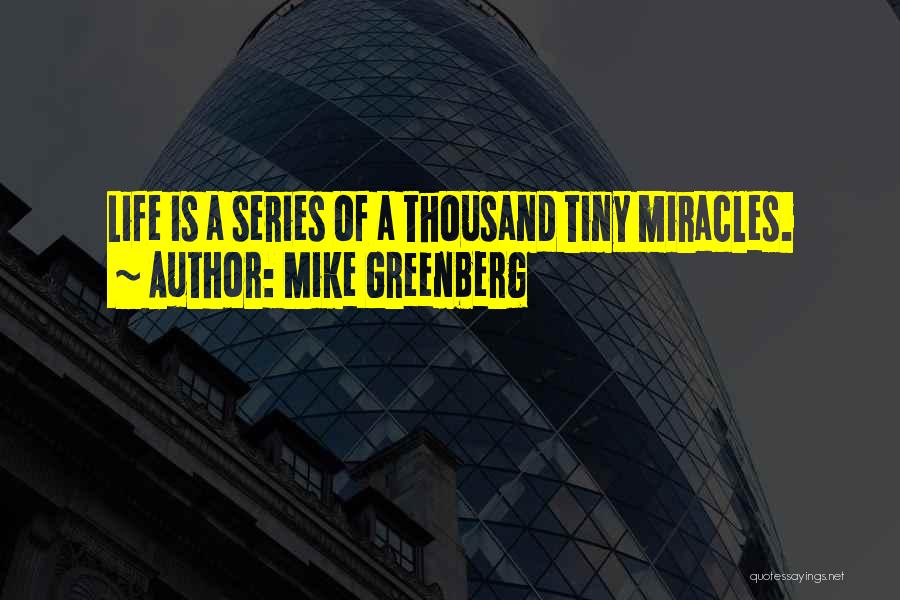 LIFE IS A SERIES OF A THOUSAND TINY MIRACLES.
~ AUTHOR: MIKE GREENBERG

quotessayings.net